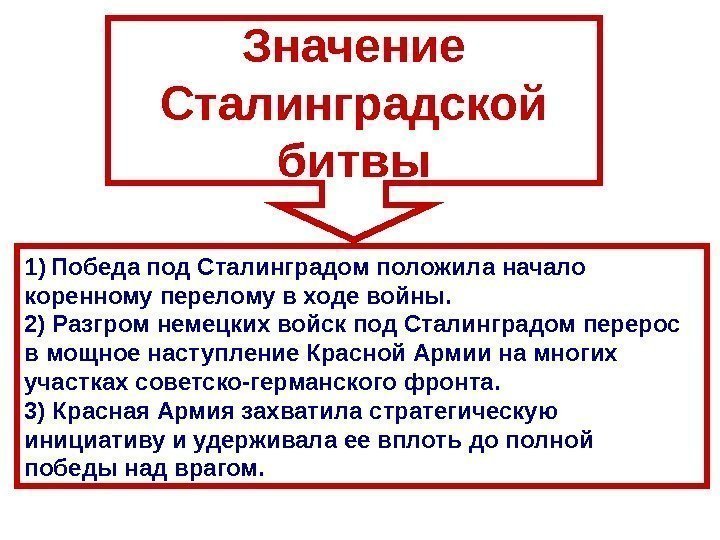 Значение Сталинградской битвы

1) Победа под Сталинградом положила начало коренному перелому в ходе войны.
2) Разгром немецких войск под Сталинградом перерос в мощное наступление Красной Армии на многих участках советско-германского фронта.
3) Красная Армия захватила стратегическую инициативу и удерживала ее вплоть до полной победы над врагом.